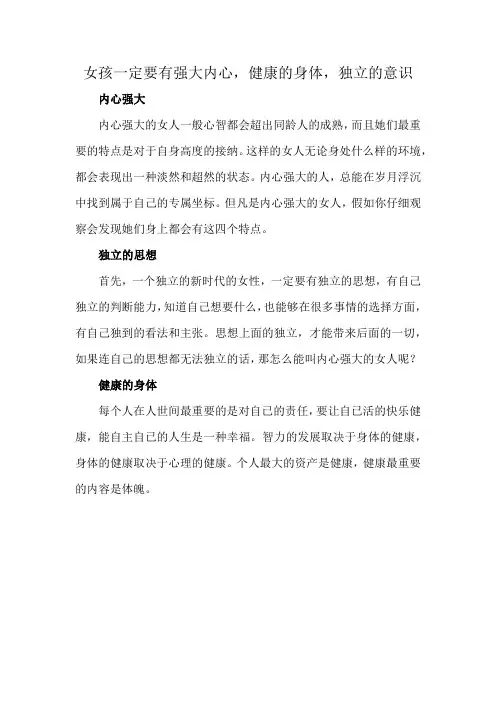 女孩一定要有强大内心，健康的身体，独立的意识

内心强大

内心强大的女人一般心智都会超出同龄人的成熟，而且她们最重要的特点是对于自身高度的接纳。这样的女人无论身处什么样的环境，都会表现出一种淡然和超然的状态。内心强大的人，总能在岁月浮沉中找到属于自己的专属坐标。但凡是内心强大的女人，假如你仔细观察会发现她们身上都会有这四个特点。

独立的思想

首先，一个独立的新时代的女性，一定要有独立的思想，有自己独立的判断能力，知道自己想要什么，也能够在很多事情的选择方面，有自己独到的看法和主张。思想上面的独立，才能带来后面的一切，如果连自己的思想都无法独立的话，那怎么能叫内心强大的女人呢？

健康的身体

每个人在人世间最重要的是对自己的责任，要让自己活的快乐健康，能自主自己的人生是一种幸福。智力的发展取决于身体的健康，身体的健康取决于心理的健康。个人最大的资产是健康，健康最重要的内容是体魄。